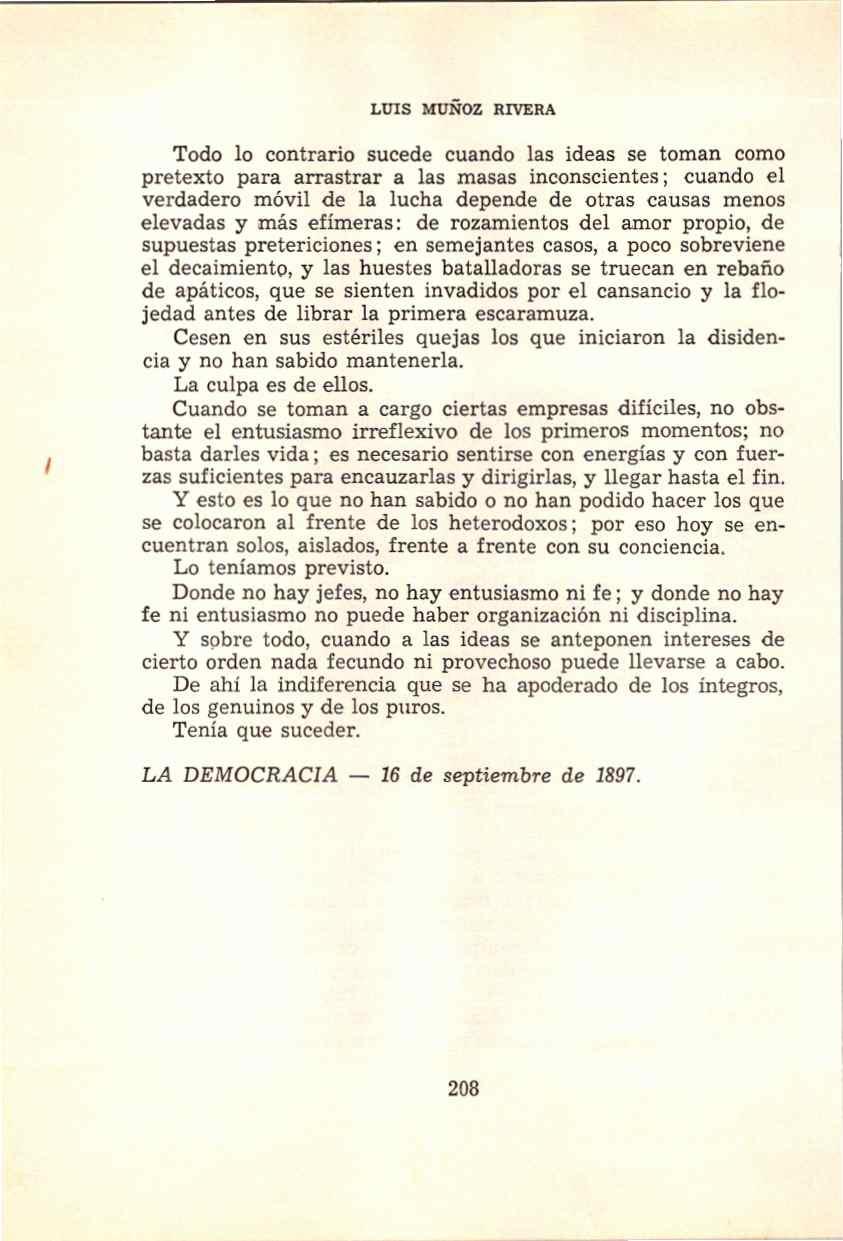 LUIS MUÑOZ RIVERA

Todo lo contrario sucede cuando las ideas se toman como pretexto para arrastrar a las masas inconscientes; cuando el verdadero móvil de la lucha depende de otras causas menos elevadas y más efímeras: de rozamientos del amor propio, de supuestas pretericiones; en semejantes casos, a poco sobreviene el decaimiento, y las huestes batalladoras se truecan en rebaño de apáticos, que se sienten invadidos por el cansancio y la flojedad antes de librar la primera escaramuza.

Cesen en sus estériles quejas los que iniciaron la disidencia y no han sabido mantenerla.

La culpa es de ellos.

Cuando se toman a cargo ciertas empresas difíciles, no obstante el entusiasmo irreflexivo de los primeros momentos; no basta darles vida; es necesario sentirse con energías y con fuerzas suficientes para encauzarlas y dirigirlas, y llegar hasta el fin.

Y esto es lo que no han sabido o no han podido hacer los que se colocaron al frente de los heterodoxos; por eso hoy se encuentran solos, aislados, frente a frente con su conciencia.

Lo teníamos previsto.

Donde no hay jefes, no hay entusiasmo ni fe; y donde no hay fe ni entusiasmo no puede haber organización ni disciplina.

Y sobre todo, cuando a las ideas se anteponen intereses de cierto orden nada fecundo ni provechoso puede llevarse a cabo.

De ahí la indiferencia que se ha apoderado de los íntegros, de los genuinos y de los puros.

Tenía que suceder.

LA DEMOCRACIA — 16 de septiembre de 1897.

208